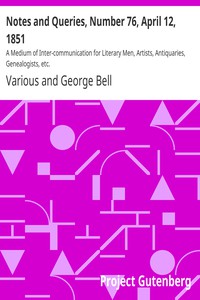 Notes and Queries, Number 76, April 12, 1851

A Medium of Inter-communication for Literary Men, Artists, Antiquaries, Genealogists, etc.

Various and George Bell

Project Gutenberg